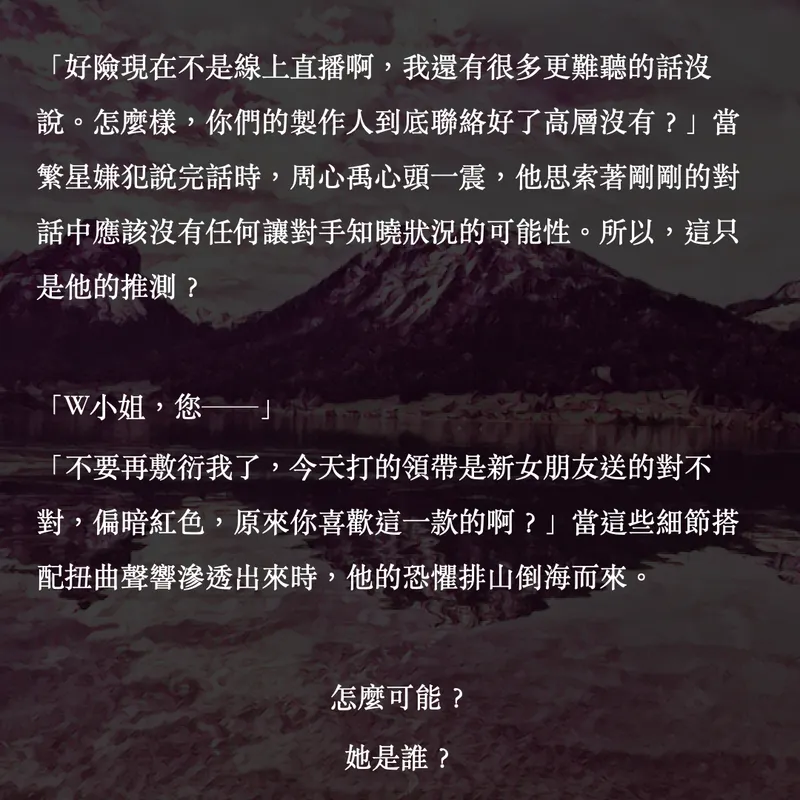 「好險現在不是線上直播啊，我還有很多更難聽的話沒說。怎麼樣，你們的製作人到底聯絡好了高層沒有？」當繁星嫌犯說完話時，周心禹心頭一震，他思索著剛剛的對話中應該沒有任何讓對手知曉狀況的可能性。所以，這只是他的推測？

「W小姐，您——」

「不要再敷衍我了，今天打的領帶是新女朋友送的對不對，偏暗紅色，原來你喜歡這一款的啊？」當這些細節搭配扭曲聲響滲透出來時，他的恐懼排山倒海而來。

怎麼可能？

她是誰？